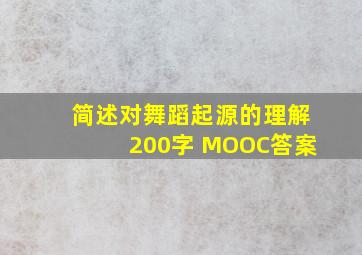 简述对舞蹈起源的理解
200字 MOOC答案